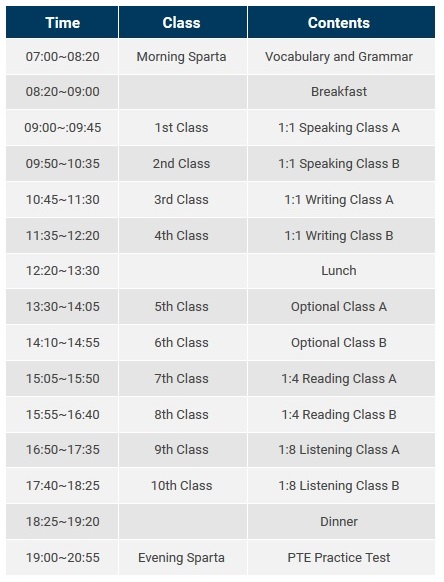 | Time | Class | Contents |
|---|---|---|
| 07:00~08:20 | Morning Sparta | Vocabulary and Grammar |
| 08:20~09:00 | | Breakfast |
| 09:00~:09:45 | 1st Class | 1:1 Speaking Class A |
| 09:50~10:35 | 2nd Class | 1:1 Speaking Class B |
| 10:45~11:30 | 3rd Class | 1:1 Writing Class A |
| 11:35~12:20 | 4th Class | 1:1 Writing Class B |
| 12:20~13:30 | | Lunch |
| 13:30~14:05 | 5th Class | Optional Class A |
| 14:10~14:55 | 6th Class | Optional Class B |
| 15:05~15:50 | 7th Class | 1:4 Reading Class A |
| 15:55~16:40 | 8th Class | 1:4 Reading Class B |
| 16:50~17:35 | 9th Class | 1:8 Listening Class A |
| 17:40~18:25 | 10th Class | 1:8 Listening Class B |
| 18:25~19:20 | | Dinner |
| 19:00~20:55 | Evening Sparta | PTE Practice Test |